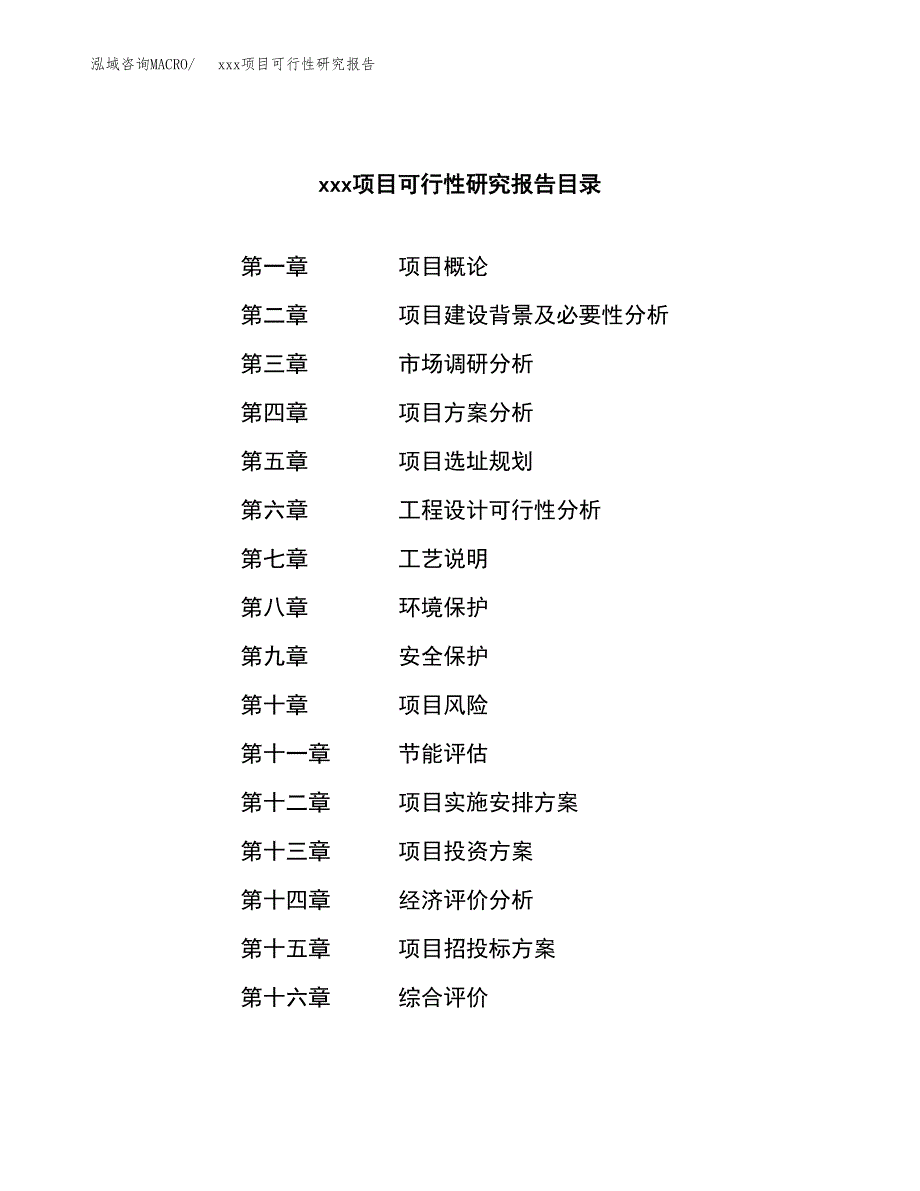 泓域咨询MACRO/　　xxx项目可行性研究报告

xxx项目可行性研究报告目录

第一章　　项目概论
第二章　　项目建设背景及必要性分析
第三章　　市场调研分析
第四章　　项目方案分析
第五章　　项目选址规划
第六章　　工程设计可行性分析
第七章　　工艺说明
第八章　　环境保护
第九章　　安全保护
第十章　　项目风险
第十一章　　节能评估
第十二章　　项目实施安排方案
第十三章　　项目投资方案
第十四章　　经济评价分析
第十五章　　项目招投标方案
第十六章　　综合评价